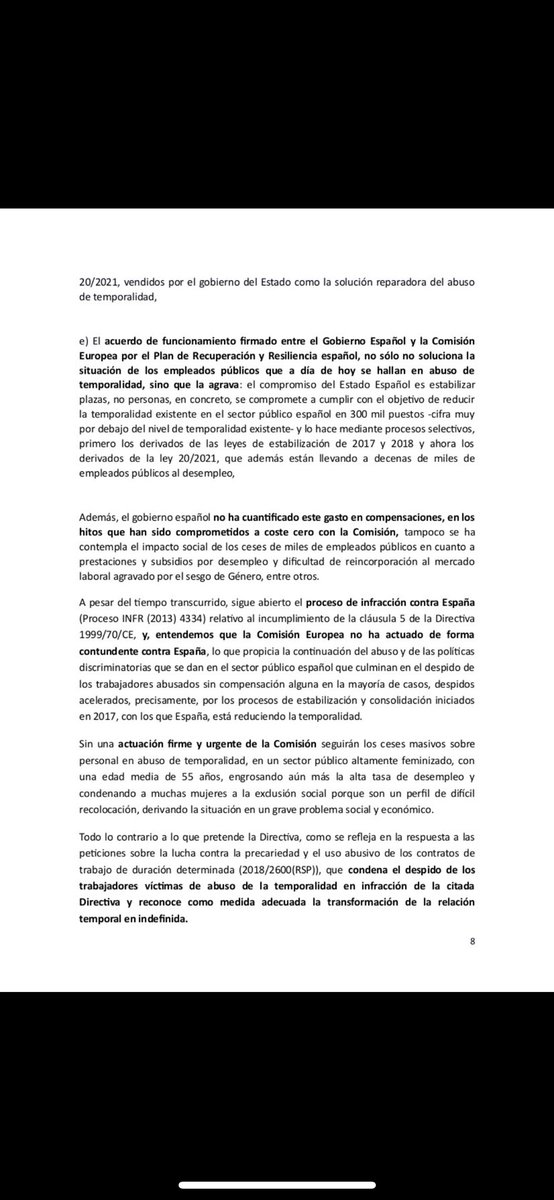 20/2021, vendidos por el gobierno del Estado como la solución reparadora del abuso de temporalidad,

e) El acuerdo de funcionamiento firmado entre el Gobierno Español y la Comisión Europea por el Plan de Recuperación y Resiliencia español, no sólo no soluciona la situación de los empleados públicos que a día de hoy se hallan en abuso de temporalidad, sino que la agrava: el compromiso del Estado Español es estabilizar plazas, no personas, en concreto, se compromete a cumplir con el objetivo de reducir la temporalidad existente en el sector público español en 300 mil puestos -cifra muy por debajo del nivel de temporalidad existente- y lo hace mediante procesos selectivos, primero los derivados de las leyes de estabilización de 2017 y 2018 y ahora los derivados de la ley 20/2021, que además están llevando a decenas de miles de empleados públicos al desempleo,

Además, el gobierno español no ha cuantificado este gasto en compensaciones, en los hitos que han sido comprometidos a coste cero con la Comisión, tampoco se ha contempla el impacto social de los ceses de miles de empleados públicos en cuanto a prestaciones y subsidios por desempleo y dificultad de reincorporación al mercado laboral agravado por el sesgo de Género, entre otros.

A pesar del tiempo transcurrido, sigue abierto el proceso de infracción contra España (Proceso INFR (2013) 4334) relativo al incumplimiento de la cláusula 5 de la Directiva 1999/70/CE, y, entendemos que la Comisión Europea no ha actuado de forma contundente contra España, lo que propicia la continuación del abuso y de las políticas discriminatorias que se dan en el sector público español que culminan en el despido de los trabajadores abusados sin compensación alguna en la mayoría de casos, despidos acelerados, precisamente, por los procesos de estabilización y consolidación iniciados en 2017, con los que España, está reduciendo la temporalidad.

Sin una actuación firme y urgente de la Comisión seguirán los ceses masivos sobre personal en abuso de temporalidad, en un sector público altamente feminizado, con una edad media de 55 años, engrosando aún más la alta tasa de desempleo y condenando a muchas mujeres a la exclusión social porque son un perfil de difícil recolocación, derivando la situación en un grave problema social y económico.

Todo lo contrario a lo que pretende la Directiva, como se refleja en la respuesta a las peticiones sobre la lucha contra la precariedad y el uso abusivo de los contratos de trabajo de duración determinada (2018/2600(RSP)), que condena el despido de los trabajadores víctimas de abuso de la temporalidad en infracción de la citada Directiva y reconoce como medida adecuada la transformación de la relación temporal en indefinida.

8